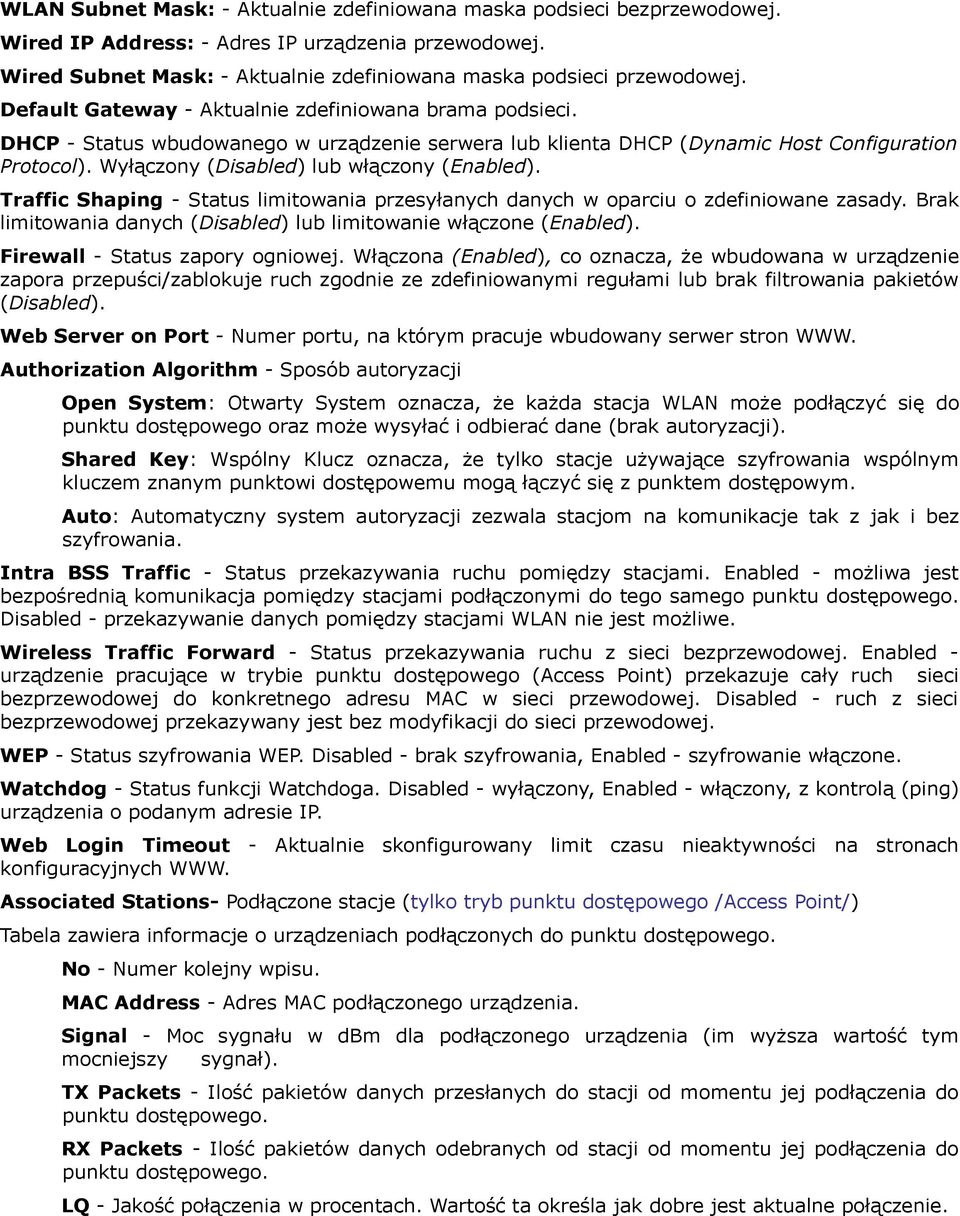 WLAN Subnet Mask: - Aktualnie zdefiniowana maska podsieci bezprzewodowej.

Wired IP Address: - Adres IP urządzenia przewodowej.

Wired Subnet Mask: - Aktualnie zdefiniowana maska podsieci przewodowej.

Default Gateway - Aktualnie zdefiniowana brama podsieci.

DHCP - Status wbudowanego w urządzenie serwera lub klienta DHCP (Dynamic Host Configuration Protocol). Wyłączony (Disabled) lub włączony (Enabled).

Traffic Shaping - Status limitowania przesyłanych danych w oparciu o zdefiniowane zasady. Brak limitowania danych (Disabled) lub limitowanie włączone (Enabled).

Firewall - Status zapory ogniowej. Włączona (Enabled), co oznacza, że wbudowana w urządzenie zapora przepuści/zablokuje ruch zgodnie ze zdefiniowanymi regułami lub brak filtrowania pakietów (Disabled).

Web Server on Port - Numer portu, na którym pracuje wbudowany serwer stron WWW.

Authorization Algorithm - Sposób autoryzacji

Open System: Otwarty System oznacza, że każda stacja WLAN może podłączyć się do punktu dostępowego oraz może wysyłać i odbierać dane (brak autoryzacji).

Shared Key: Wspólny Klucz oznacza, że tylko stacje używające szyfrowania wspólnym kluczem znanym punktowi dostępowemu mogą łączyć się z punktem dostępowym.

Auto: Automatyczny system autoryzacji zezwala stacjom na komunikacje tak z jak i bez szyfrowania.

Intra BSS Traffic - Status przekazywania ruchu pomiędzy stacjami. Enabled - możliwa jest bezpośrednią komunikacja pomiędzy stacjami podłączonymi do tego samego punktu dostępowego. Disabled - przekazywanie danych pomiędzy stacjami WLAN nie jest możliwe.

Wireless Traffic Forward - Status przekazywania ruchu z sieci bezprzewodowej. Enabled - urządzenie pracujące w trybie punktu dostępowego (Access Point) przekazuje cały ruch sieci bezprzewodowej do konkretnego adresu MAC w sieci przewodowej. Disabled - ruch z sieci bezprzewodowej przekazywany jest bez modyfikacji do sieci przewodowej.

WEP - Status szyfrowania WEP. Disabled - brak szyfrowania, Enabled - szyfrowanie włączone.

Watchdog - Status funkcji Watchdoga. Disabled - wyłączony, Enabled - włączony, z kontrolą (ping) urządzenia o podanym adresie IP.

Web Login Timeout - Aktualnie skonfigurowany limit czasu nieaktywności na stronach konfiguracyjnych WWW.

Associated Stations- Podłączone stacje (tylko tryb punktu dostępowego /Access Point/)

Tabela zawiera informacje o urządzeniach podłączonych do punktu dostępowego.

No - Numer kolejny wpisu.

MAC Address - Adres MAC podłączonego urządzenia.

Signal - Moc sygnału w dBm dla podłączonego urządzenia (im wyższa wartość tym mocniejszy sygnał).

TX Packets - Ilość pakietów danych przesłanych do stacji od momentu jej podłączenia do punktu dostępowego.

RX Packets - Ilość pakietów danych odebranych od stacji od momentu jej podłączenia do punktu dostępowego.

LQ - Jakość połączenia w procentach. Wartość ta określa jak dobre jest aktualne połączenie.